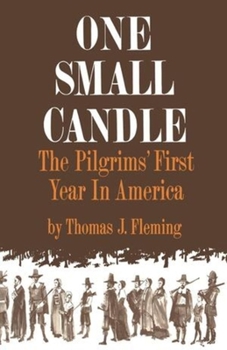 ONE SMALL CANDLE

The Pilgrims' First Year In America

by Thomas J. Fleming